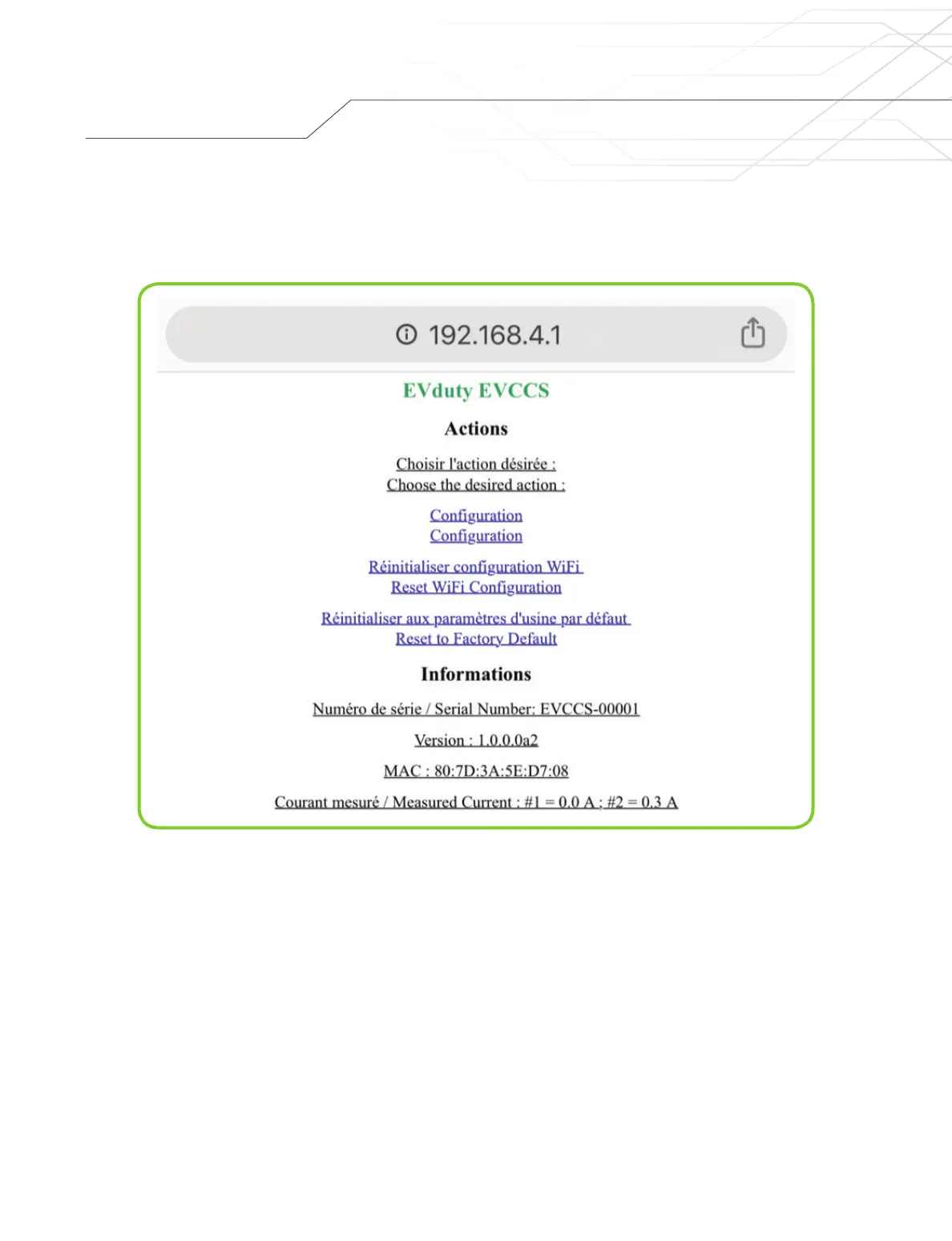 192.168.4.1

EVduty EVCCS

Actions

Choisir l'action désirée :
Choose the desired action :

Configuration
Configuration

Réinitialiser configuration WiFi
Reset WiFi Configuration

Réinitialiser aux paramètres d'usine par défaut
Reset to Factory Default

Informations

Numéro de série / Serial Number: EVCCS-00001

Version : 1.0.0.0a2

MAC : 80:7D:3A:5E:D7:08

Courant mesuré / Measured Current : #1 = 0.0 A ; #2 = 0.3 A